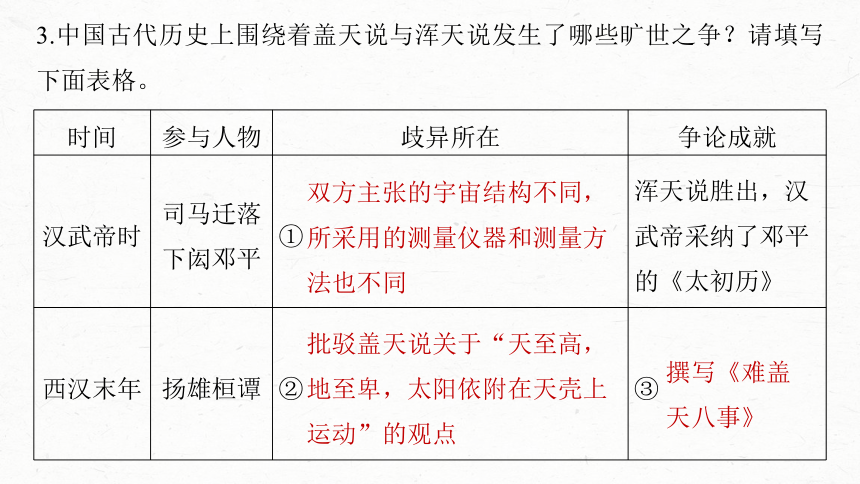 3.中国古代历史上围绕着盖天说与浑天说发生了哪些旷世之争？请填写下面表格。

| 时间 | 参与人物 | 歧异所在 | 争论成就 |
|---|---|---|---|
| 汉武帝时 | 司马迁落下闳邓平 | ①双方主张的宇宙结构不同，所采用的测量仪器和测量方法也不同 | 浑天说胜出，汉武帝采纳了邓平的《太初历》 |
| 西汉末年 | 扬雄桓谭 | ②批驳盖天说关于“天至高，地至卑，太阳依附在天壳上运动”的观点 | ③撰写《难盖天八事》 |